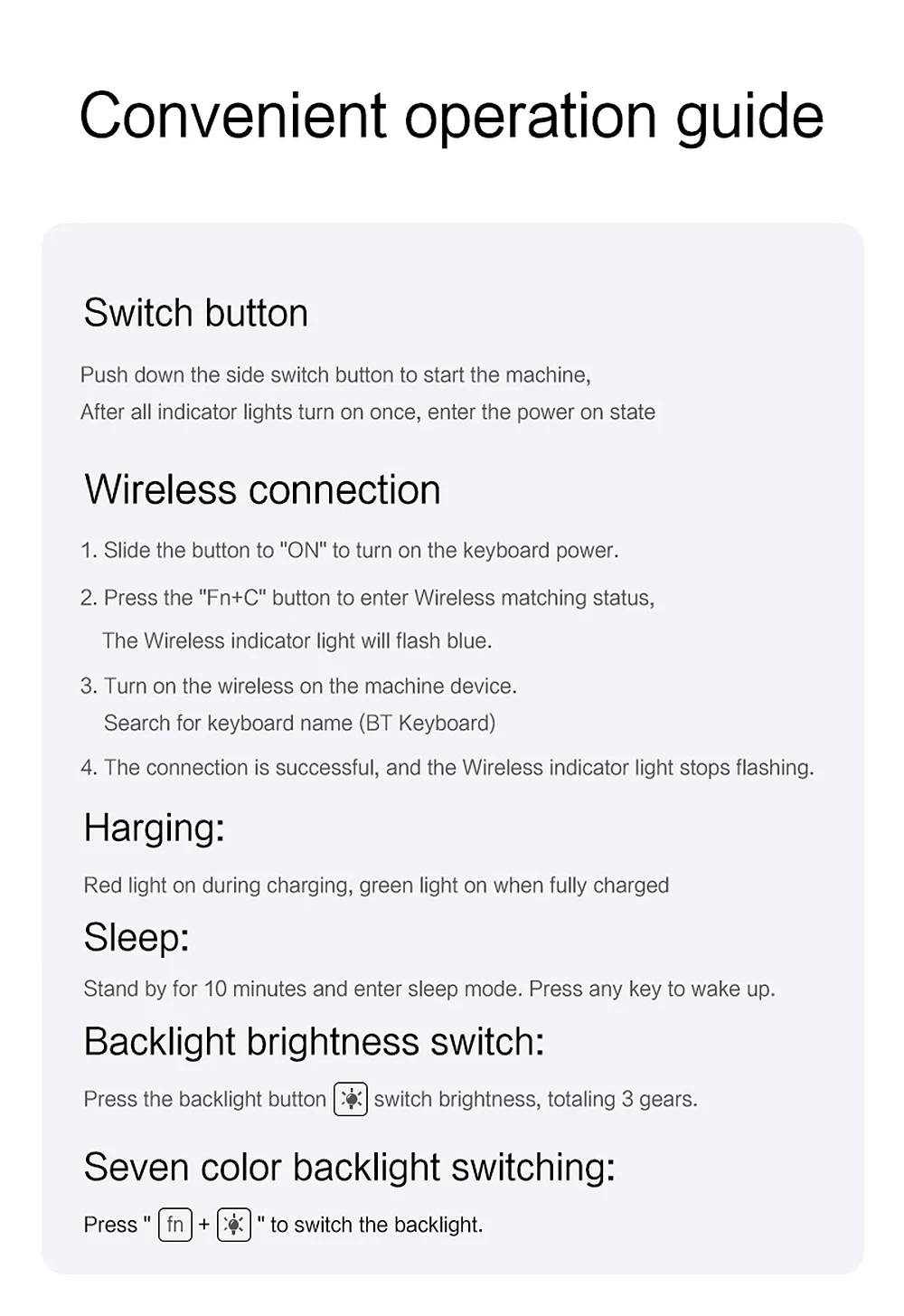 Convenient operation guide

Switch button

Push down the side switch button to start the machine,
After all indicator lights turn on once, enter the power on state

Wireless connection

1. Slide the button to "ON" to turn on the keyboard power.

2. Press the "Fn+C" button to enter Wireless matching status,
The Wireless indicator light will flash blue.

3. Turn on the wireless on the machine device.
Search for keyboard name (BT Keyboard)

4. The connection is successful, and the Wireless indicator light stops flashing.

Harging:

Red light on during charging, green light on when fully charged

Sleep:

Stand by for 10 minutes and enter sleep mode. Press any key to wake up.

Backlight brightness switch:

Press the backlight button switch brightness, totaling 3 gears.

Seven color backlight switching:

Press " fn + " to switch the backlight.